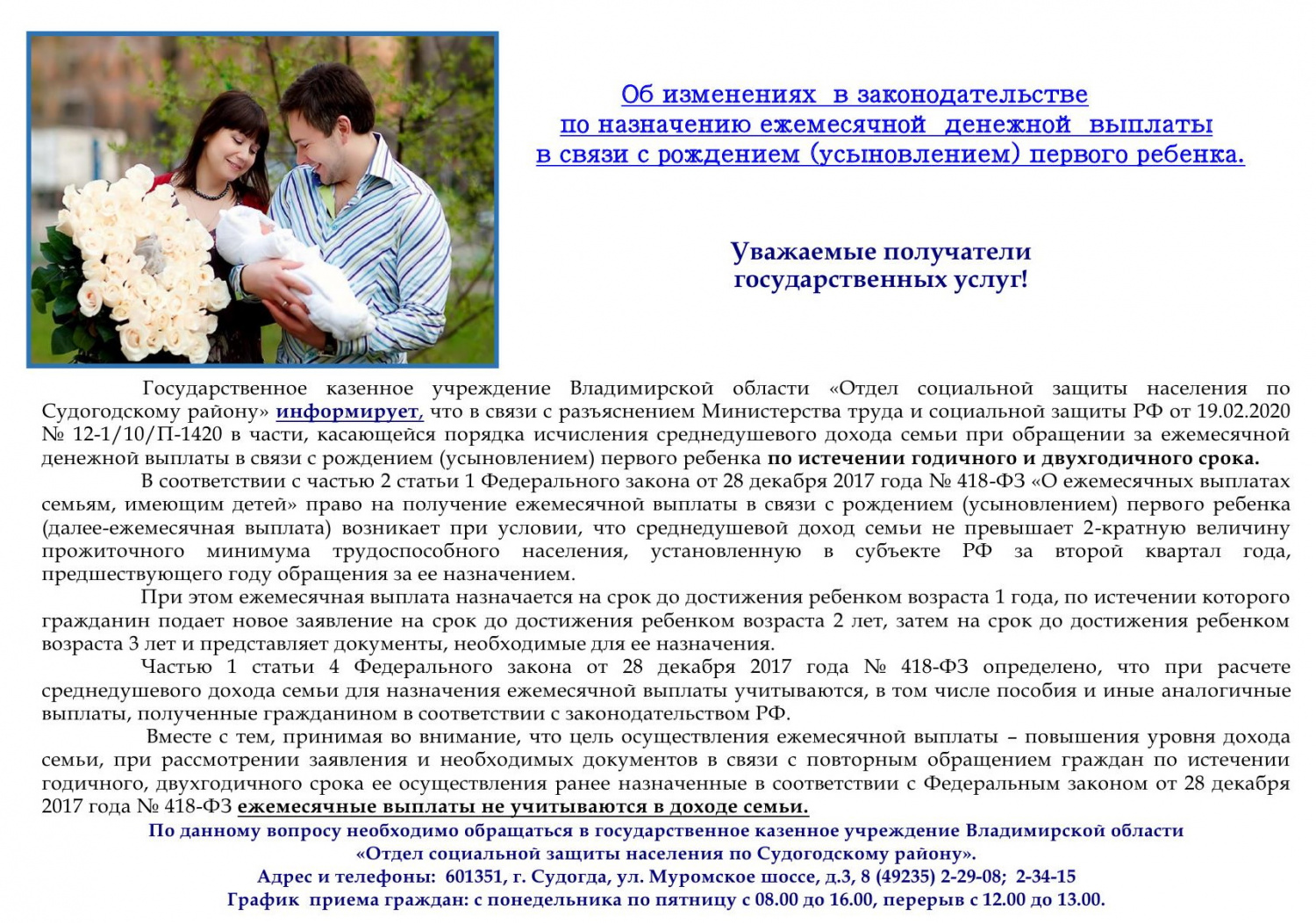 Об изменениях в законодательстве
по назначению ежемесячной денежной выплаты
в связи с рождением (усыновлением) первого ребенка.

Уважаемые получатели
государственных услуг!

Государственное казенное учреждение Владимирской области «Отдел социальной защиты населения по Судогодскому району» информирует, что в связи с разъяснением Министерства труда и социальной защиты РФ от 19.02.2020 № 12-1/10/П-1420 в части, касающейся порядка исчисления среднедушевого дохода семьи при обращении за ежемесячной денежной выплаты в связи с рождением (усыновлением) первого ребенка по истечении годичного и двухгодичного срока.

В соответствии с частью 2 статьи 1 Федерального закона от 28 декабря 2017 года № 418-ФЗ «О ежемесячных выплатах семьям, имеющим детей» право на получение ежемесячной выплаты в связи с рождением (усыновлением) первого ребенка (далее-ежемесячная выплата) возникает при условии, что среднедушевой доход семьи не превышает 2-кратную величину прожиточного минимума трудоспособного населения, установленную в субъекте РФ за второй квартал года, предшествующего году обращения за ее назначением.

При этом ежемесячная выплата назначается на срок до достижения ребенком возраста 1 года, по истечении которого гражданин подает новое заявление на срок до достижения ребенком возраста 2 лет, затем на срок до достижения ребенком возраста 3 лет и представляет документы, необходимые для ее назначения.

Частью 1 статьи 4 Федерального закона от 28 декабря 2017 года № 418-ФЗ определено, что при расчете среднедушевого дохода семьи для назначения ежемесячной выплаты учитываются, в том числе пособия и иные аналогичные выплаты, полученные гражданином в соответствии с законодательством РФ.

Вместе с тем, принимая во внимание, что цель осуществления ежемесячной выплаты – повышения уровня дохода семьи, при рассмотрении заявления и необходимых документов в связи с повторным обращением граждан по истечении годичного, двухгодичного срока ее осуществления ранее назначенные в соответствии с Федеральным законом от 28 декабря 2017 года № 418-ФЗ ежемесячные выплаты не учитываются в доходе семьи.

По данному вопросу необходимо обращаться в государственное казенное учреждение Владимирской области «Отдел социальной защиты населения по Судогодскому району».
Адрес и телефоны: 601351, г. Судогда, ул. Муромское шоссе, д.3, 8 (49235) 2-29-08; 2-34-15
График приема граждан: с понедельника по пятницу с 08.00 до 16.00, перерыв с 12.00 до 13.00.